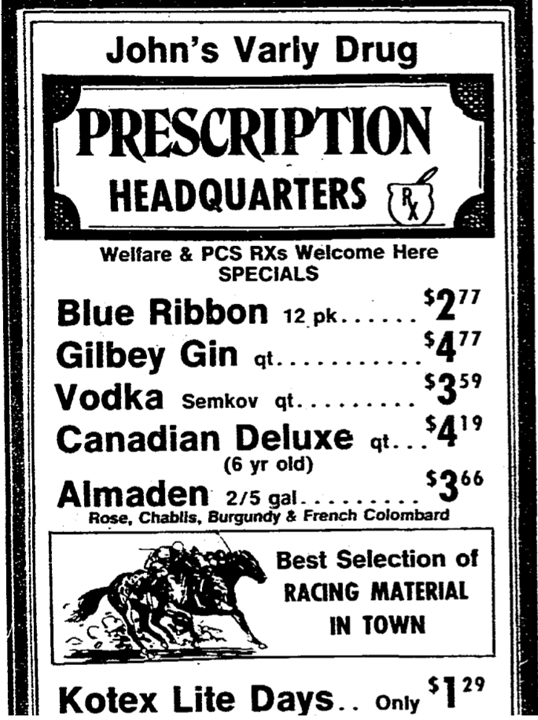 John's Varly Drug

PRESCRIPTION

HEADQUARTERS

RX

Welfare & PCS RXs Welcome Here
SPECIALS

Blue Ribbon 12 pk...... $2^{77}$

Gilbey Gin qt........... $4^{77}$

Vodka Semkov qt......... $3^{59}$

Canadian Deluxe qt... $4^{19}$
(6 yr old)

Almaden 2/5 gal......... $3^{66}$
Rose, Chablis, Burgundy & French Colombard

Best Selection of
RACING MATERIAL
IN TOWN

Kotex Lite Days.. Only $1^{29}$